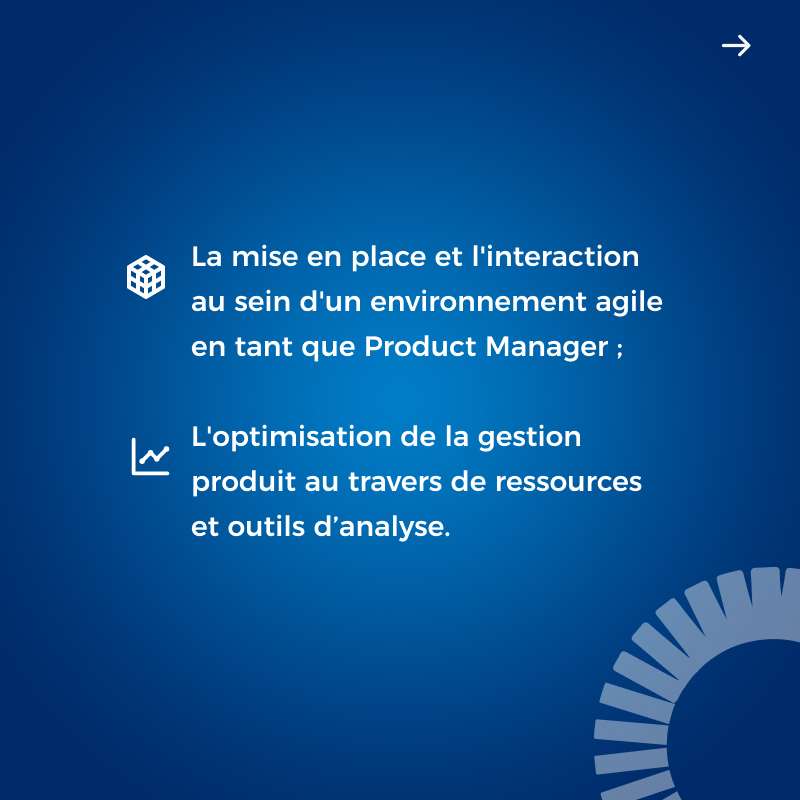 →

La mise en place et l'interaction au sein d'un environnement agile en tant que Product Manager ;

L'optimisation de la gestion produit au travers de ressources et outils d'analyse.